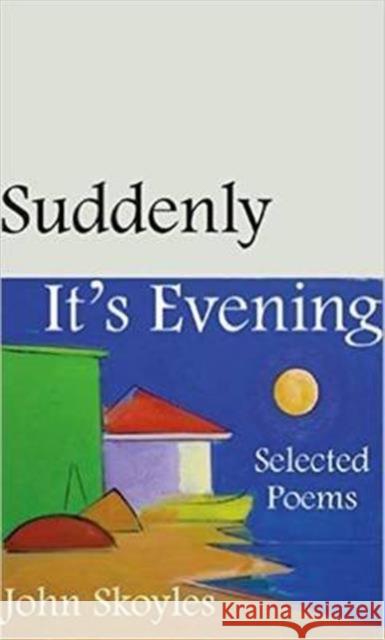 Suddenly
It's Evening

Selected Poems

John Skoyles